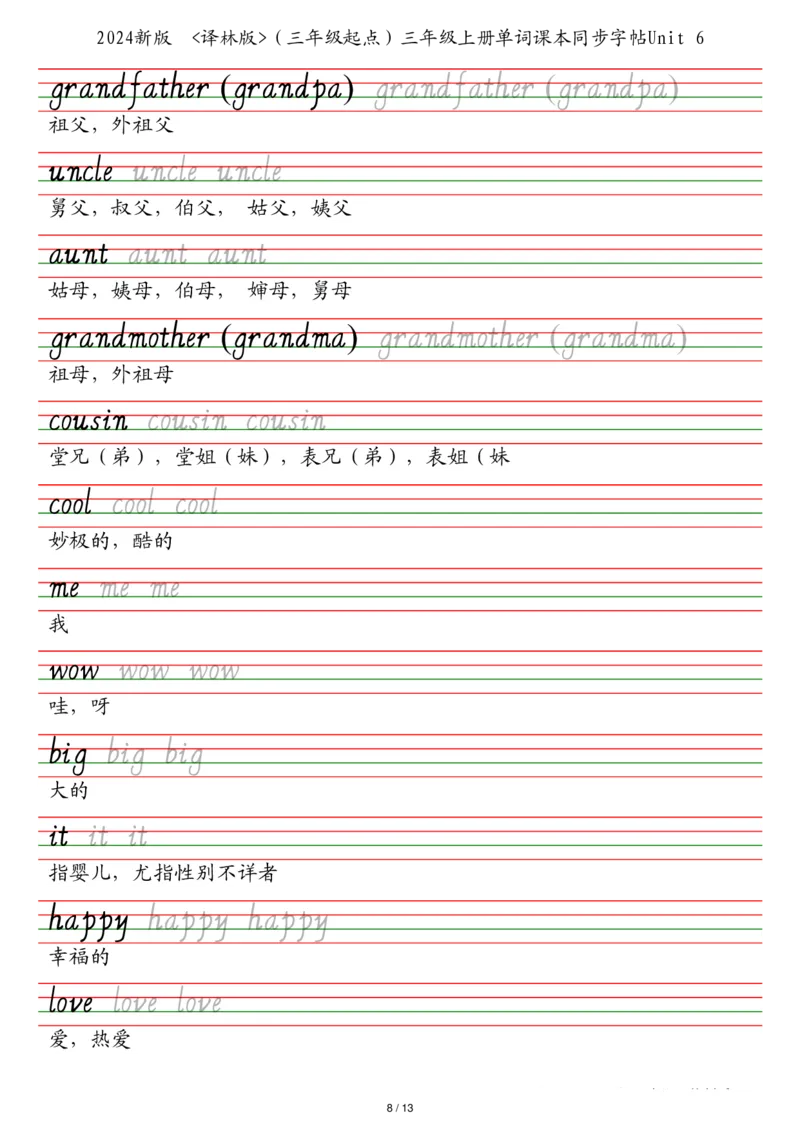 2024新版 <译林版>（三年级起点）三年级上册单词课本同步字帖Unit 6

grandfather (grandpa) grandfather (grandpa)
祖父，外祖父

uncle uncle uncle
舅父，叔父，伯父， 姑父，姨父

aunt aunt aunt
姑母，姨母，伯母， 婶母，舅母

grandmother (grandma) grandmother (grandma)
祖母，外祖母

cousin cousin cousin
堂兄（弟），堂姐（妹），表兄（弟），表姐（妹

cool cool cool
妙极的，酷的

me me me
我

wow wow wow
哇，呀

big big big
大的

it it it
指婴儿，尤指性别不详者

happy happy happy
幸福的

love love love
爱，热爱

8 / 13